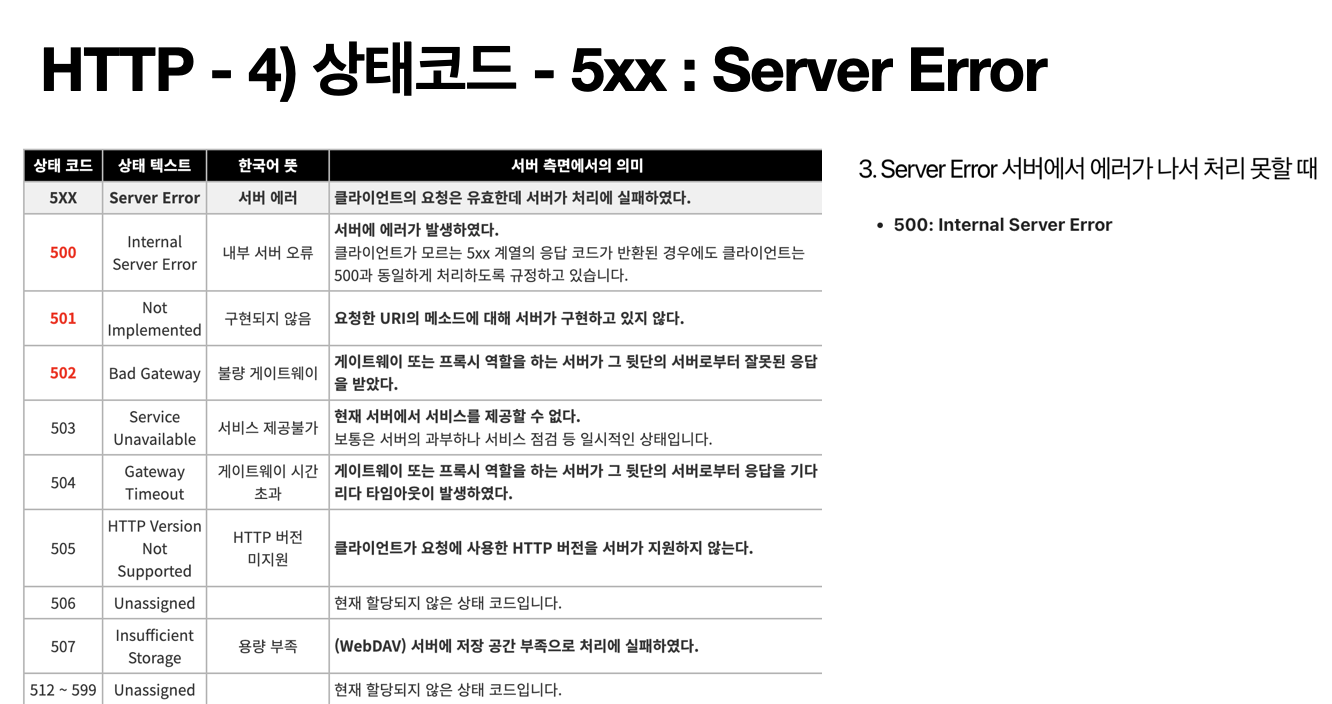 HTTP - 4) 상태코드 - 5xx : Server Error

| 상태 코드 | 상태 텍스트 | 한국어 뜻 | 서버 측면에서의 의미 |
|---|---|---|---|
| 5XX | Server Error | 서버 에러 | 클라이언트의 요청은 유효한데 서버가 처리에 실패하였다. |
| 500 | Internal Server Error | 내부 서버 오류 | 서버에 에러가 발생하였다. 클라이언트가 모르는 5xx 계열의 응답 코드가 반환된 경우에도 클라이언트는 500과 동일하게 처리하도록 규정하고 있습니다. |
| 501 | Not Implemented | 구현되지 않음 | 요청한 URI의 메소드에 대해 서버가 구현하고 있지 않다. |
| 502 | Bad Gateway | 불량 게이트웨이 | 게이트웨이 또는 프록시 역할을 하는 서버가 그 뒷단의 서버로부터 잘못된 응답을 받았다. |
| 503 | Service Unavailable | 서비스 제공불가 | 현재 서버에서 서비스를 제공할 수 없다. 보통은 서버의 과부하나 서비스 점검 등 일시적인 상태입니다. |
| 504 | Gateway Timeout | 게이트웨이 시간 초과 | 게이트웨이 또는 프록시 역할을 하는 서버가 그 뒷단의 서버로부터 응답을 기다리다 타임아웃이 발생하였다. |
| 505 | HTTP Version Not Supported | HTTP 버전 미지원 | 클라이언트가 요청에 사용한 HTTP 버전을 서버가 지원하지 않는다. |
| 506 | Unassigned | | 현재 할당되지 않은 상태 코드입니다. |
| 507 | Insufficient Storage | 용량 부족 | (WebDAV) 서버에 저장 공간 부족으로 처리에 실패하였다. |
| 512 ~ 599 | Unassigned | | 현재 할당되지 않은 상태 코드입니다. |

3. Server Error 서버에서 에러가 나서 처리 못할 때

• 500: Internal Server Error